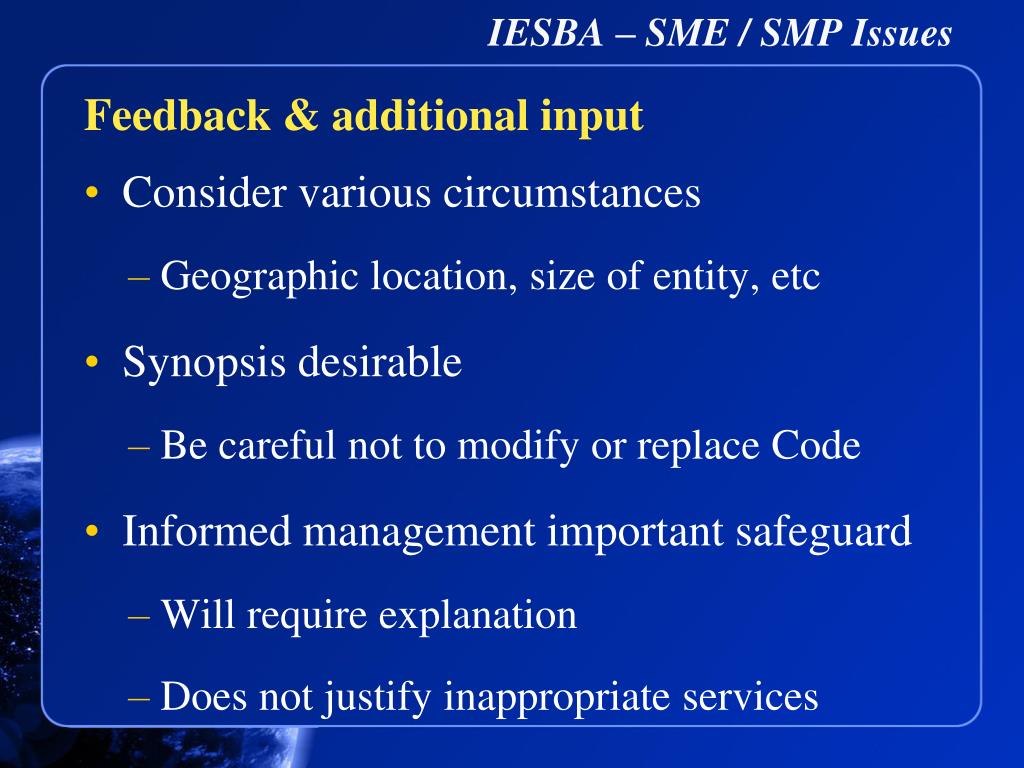 IESBA – SME / SMP Issues

Feedback & additional input

• Consider various circumstances

– Geographic location, size of entity, etc

• Synopsis desirable

– Be careful not to modify or replace Code

• Informed management important safeguard

– Will require explanation

– Does not justify inappropriate services